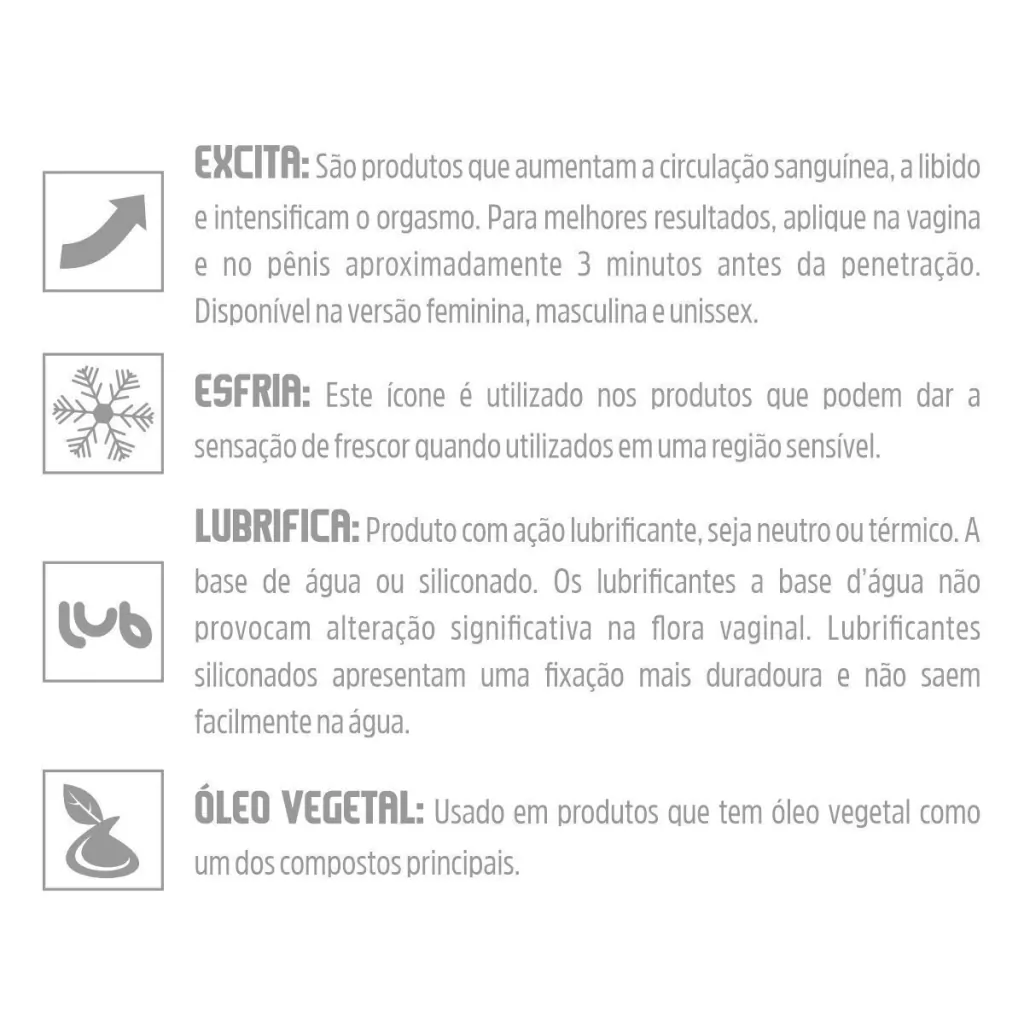 EXCITA: São produtos que aumentam a circulação sanguínea, a libido e intensificam o orgasmo. Para melhores resultados, aplique na vagina e no pênis aproximadamente 3 minutos antes da penetração. Disponível na versão feminina, masculina e unissex.

ESFRIA: Este ícone é utilizado nos produtos que podem dar a sensação de frescor quando utilizados em uma região sensível.

lub

LUBRIFICA: Produto com ação lubrificante, seja neutro ou térmico. A base de água ou siliconado. Os lubrificantes a base d'água não provocam alteração significativa na flora vaginal. Lubrificantes siliconados apresentam uma fixação mais duradoura e não saem facilmente na água.

ÓLEO VEGETAL: Usado em produtos que tem óleo vegetal como um dos compostos principais.